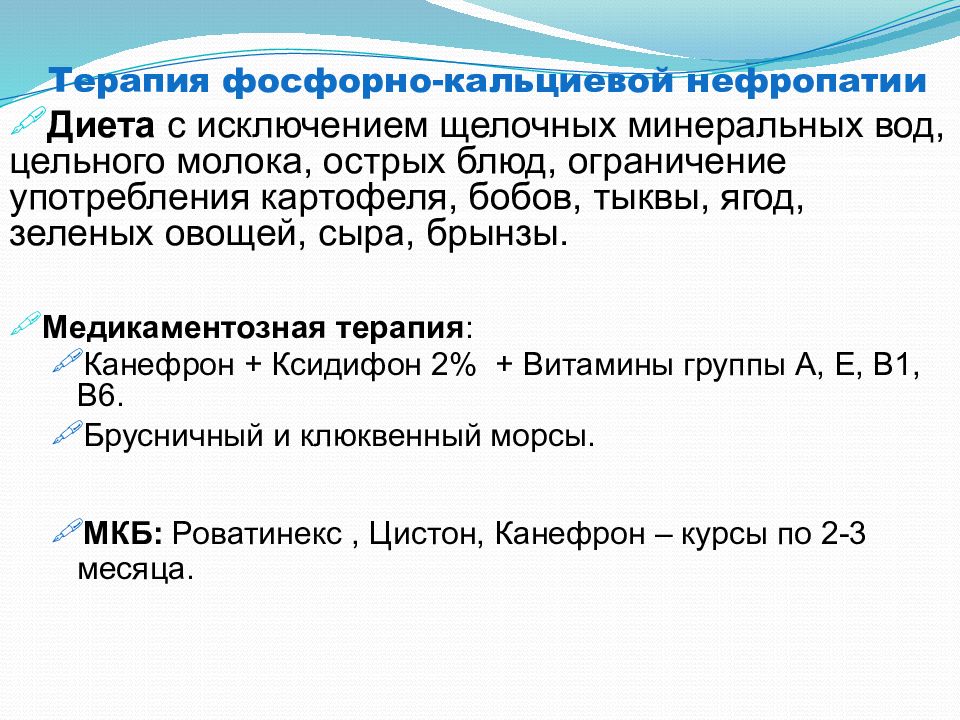 Терапия фосфорно-кальциевой нефропатии

Диета с исключением щелочных минеральных вод, цельного молока, острых блюд, ограничение употребления картофеля, бобов, тыквы, ягод, зеленых овощей, сыра, брынзы.

Медикаментозная терапия:

Канефрон + Ксидифон 2% + Витамины группы А, Е, В1, В6.

Брусничный и клюквенный морсы.

МКБ: Роватинекс , Цистон, Канефрон – курсы по 2-3 месяца.